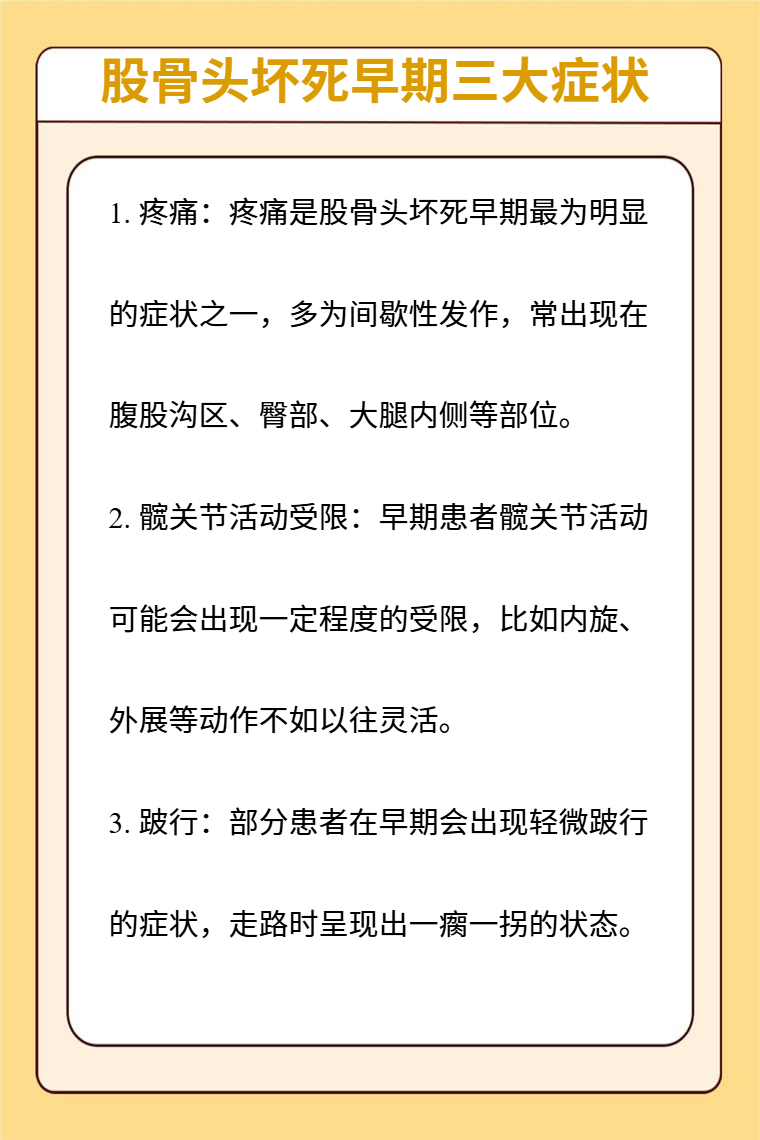 股骨头坏死早期三大症状

1. 疼痛：疼痛是股骨头坏死早期最为明显的症状之一，多为间歇性发作，常出现在腹股沟区、臀部、大腿内侧等部位。

2. 髋关节活动受限：早期患者髋关节活动可能会出现一定程度的受限，比如内旋、外展等动作不如以往灵活。

3. 跛行：部分患者在早期会出现轻微跛行的症状，走路时呈现出一瘸一拐的状态。